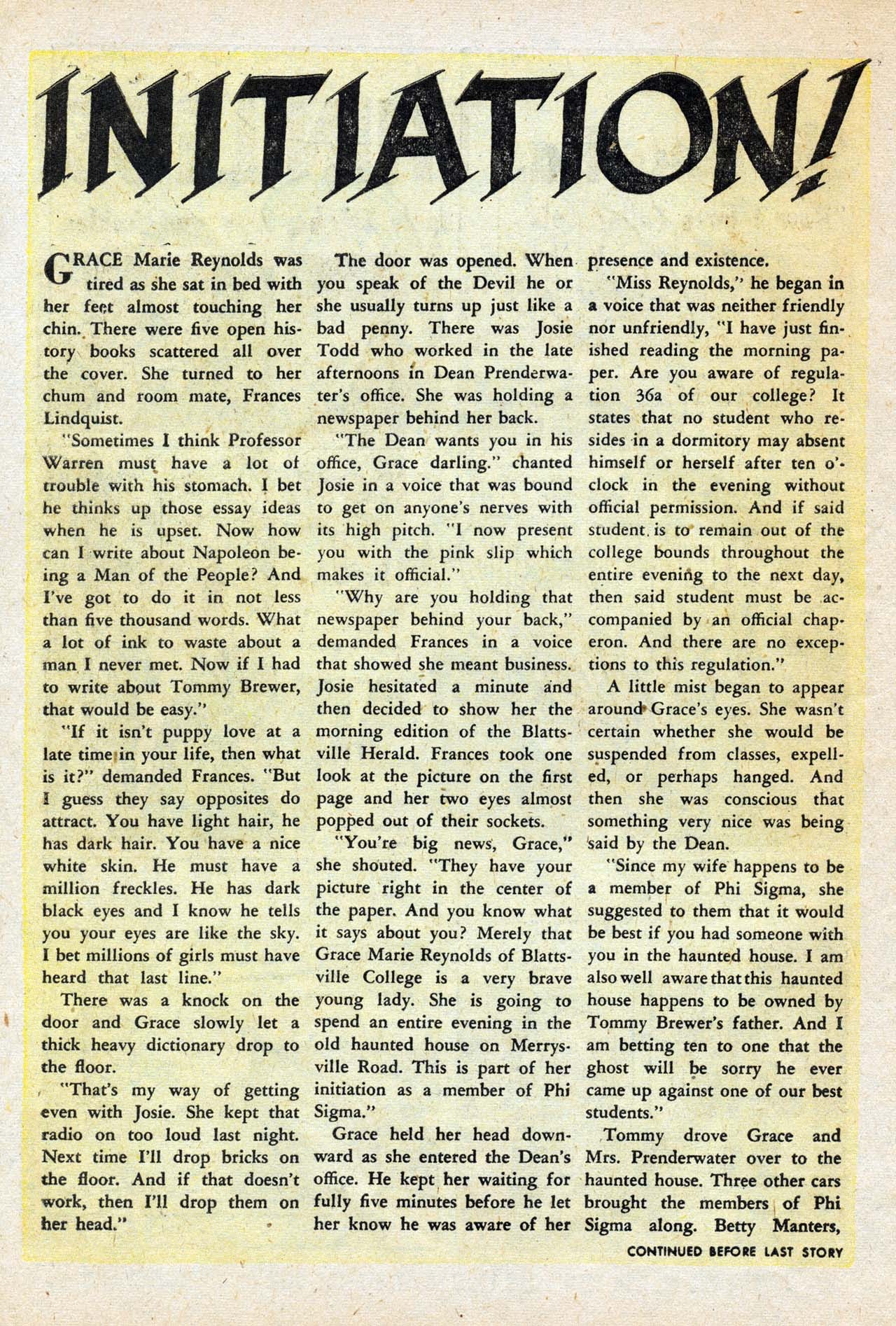 INITIATION!

GRACE Marie Reynolds was tired as she sat in bed with her feet almost touching her chin. There were five open history books scattered all over the cover. She turned to her chum and room mate, Frances Lindquist.

"Sometimes I think Professor Warren must have a lot of trouble with his stomach. I bet he thinks up those essay ideas when he is upset. Now how can I write about Napoleon being a Man of the People? And I've got to do it in not less than five thousand words. What a lot of ink to waste about a man I never met. Now if I had to write about Tommy Brewer, that would be easy."

"If it isn't puppy love at a late time in your life, then what is it?" demanded Frances. "But I guess they say opposites do attract. You have light hair, he has dark hair. You have a nice white skin. He must have a million freckles. He has dark black eyes and I know he tells you your eyes are like the sky. I bet millions of girls must have heard that last line."

There was a knock on the door and Grace slowly let a thick heavy dictionary drop to the floor.

"That's my way of getting even with Josie. She kept that radio on too loud last night. Next time I'll drop bricks on the floor. And if that doesn't work, then I'll drop them on her head."

The door was opened. When you speak of the Devil he or she usually turns up just like a bad penny. There was Josie Todd who worked in the late afternoons in Dean Prenderwater's office. She was holding a newspaper behind her back.

"The Dean wants you in his office, Grace darling." chanted Josie in a voice that was bound to get on anyone's nerves with its high pitch. "I now present you with the pink slip which makes it official."

"Why are you holding that newspaper behind your back," demanded Frances in a voice that showed she meant business. Josie hesitated a minute and then decided to show her the morning edition of the Blattsville Herald. Frances took one look at the picture on the first page and her two eyes almost popped out of their sockets.

"You're big news, Grace," she shouted. "They have your picture right in the center of the paper. And you know what it says about you? Merely that Grace Marie Reynolds of Blattsville College is a very brave young lady. She is going to spend an entire evening in the old haunted house on Merrysville Road. This is part of her initiation as a member of Phi Sigma."

Grace held her head downward as she entered the Dean's office. He kept her waiting for fully five minutes before he let her know he was aware of her presence and existence.

"Miss Reynolds," he began in a voice that was neither friendly nor unfriendly, "I have just finished reading the morning paper. Are you aware of regulation 36a of our college? It states that no student who resides in a dormitory may absent himself or herself after ten o'clock in the evening without official permission. And if said student is to remain out of the college bounds throughout the entire evening to the next day, then said student must be accompanied by an official chaperon. And there are no exceptions to this regulation."

A little mist began to appear around Grace's eyes. She wasn't certain whether she would be suspended from classes, expelled, or perhaps hanged. And then she was conscious that something very nice was being said by the Dean.

"Since my wife happens to be a member of Phi Sigma, she suggested to them that it would be best if you had someone with you in the haunted house. I am also well aware that this haunted house happens to be owned by Tommy Brewer's father. And I am betting ten to one that the ghost will be sorry he ever came up against one of our best students."

Tommy drove Grace and Mrs. Prenderwater over to the haunted house. Three other cars brought the members of Phi Sigma along. Betty Manters,

CONTINUED BEFORE LAST STORY